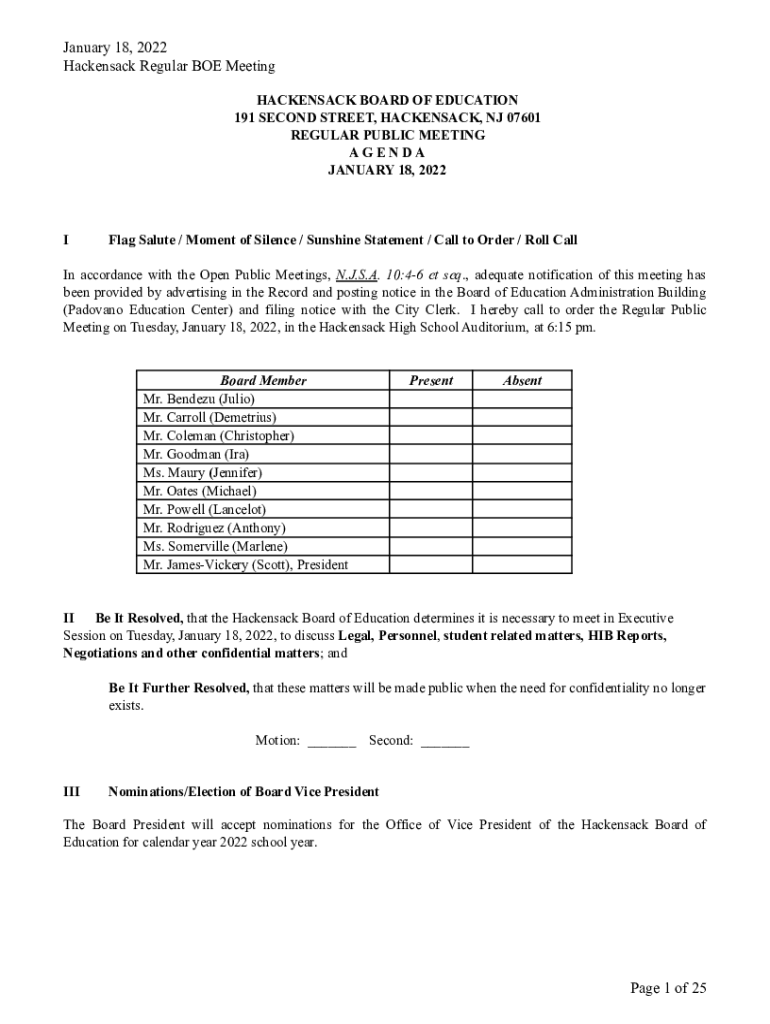 January 18, 2022
Hackensack Regular BOE Meeting

HACKENSACK BOARD OF EDUCATION
191 SECOND STREET, HACKENSACK, NJ 07601
REGULAR PUBLIC MEETING
A G E N D A
JANUARY 18, 2022

I Flag Salute / Moment of Silence / Sunshine Statement / Call to Order / Roll Call

In accordance with the Open Public Meetings, N.J.S.A. 10:4-6 et seq., adequate notification of this meeting has been provided by advertising in the Record and posting notice in the Board of Education Administration Building (Padovano Education Center) and filing notice with the City Clerk. I hereby call to order the Regular Public Meeting on Tuesday, January 18, 2022, in the Hackensack High School Auditorium, at 6:15 pm.

| Board Member | Present | Absent |
|---|---|---|
| Mr. Bendezu (Julio) | | |
| Mr. Carroll (Demetrius) | | |
| Mr. Coleman (Christopher) | | |
| Mr. Goodman (Ira) | | |
| Ms. Maury (Jennifer) | | |
| Mr. Oates (Michael) | | |
| Mr. Powell (Lancelot) | | |
| Mr. Rodriguez (Anthony) | | |
| Ms. Somerville (Marlene) | | |
| Mr. James-Vickery (Scott), President | | |

II Be It Resolved, that the Hackensack Board of Education determines it is necessary to meet in Executive Session on Tuesday, January 18, 2022, to discuss Legal, Personnel, student related matters, HIB Reports, Negotiations and other confidential matters; and

Be It Further Resolved, that these matters will be made public when the need for confidentiality no longer exists.

Motion: _______ Second: _______

III Nominations/Election of Board Vice President

The Board President will accept nominations for the Office of Vice President of the Hackensack Board of Education for calendar year 2022 school year.

Page 1 of 25